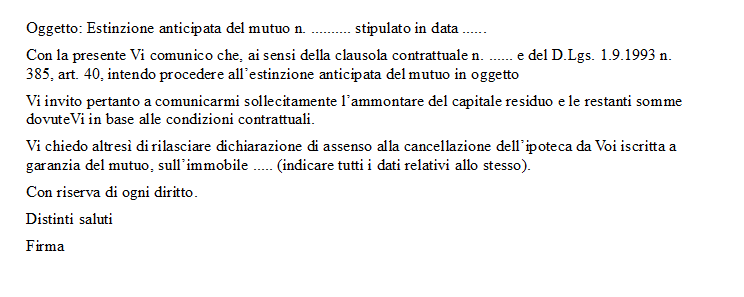 Oggetto: Estinzione anticipata del mutuo n. .......... stipulato in data ......

Con la presente Vi comunico che, ai sensi della clausola contrattuale n. ...... e del D.Lgs. 1.9.1993 n. 385, art. 40, intendo procedere all'estinzione anticipata del mutuo in oggetto

Vi invito pertanto a comunicarmi sollecitamente l'ammontare del capitale residuo e le restanti somme dovuteVi in base alle condizioni contrattuali.

Vi chiedo altresì di rilasciare dichiarazione di assenso alla cancellazione dell'ipoteca da Voi iscritta a garanzia del mutuo, sull'immobile ..... (indicare tutti i dati relativi allo stesso).

Con riserva di ogni diritto.

Distinti saluti

Firma